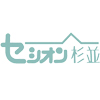 セシオン杉並